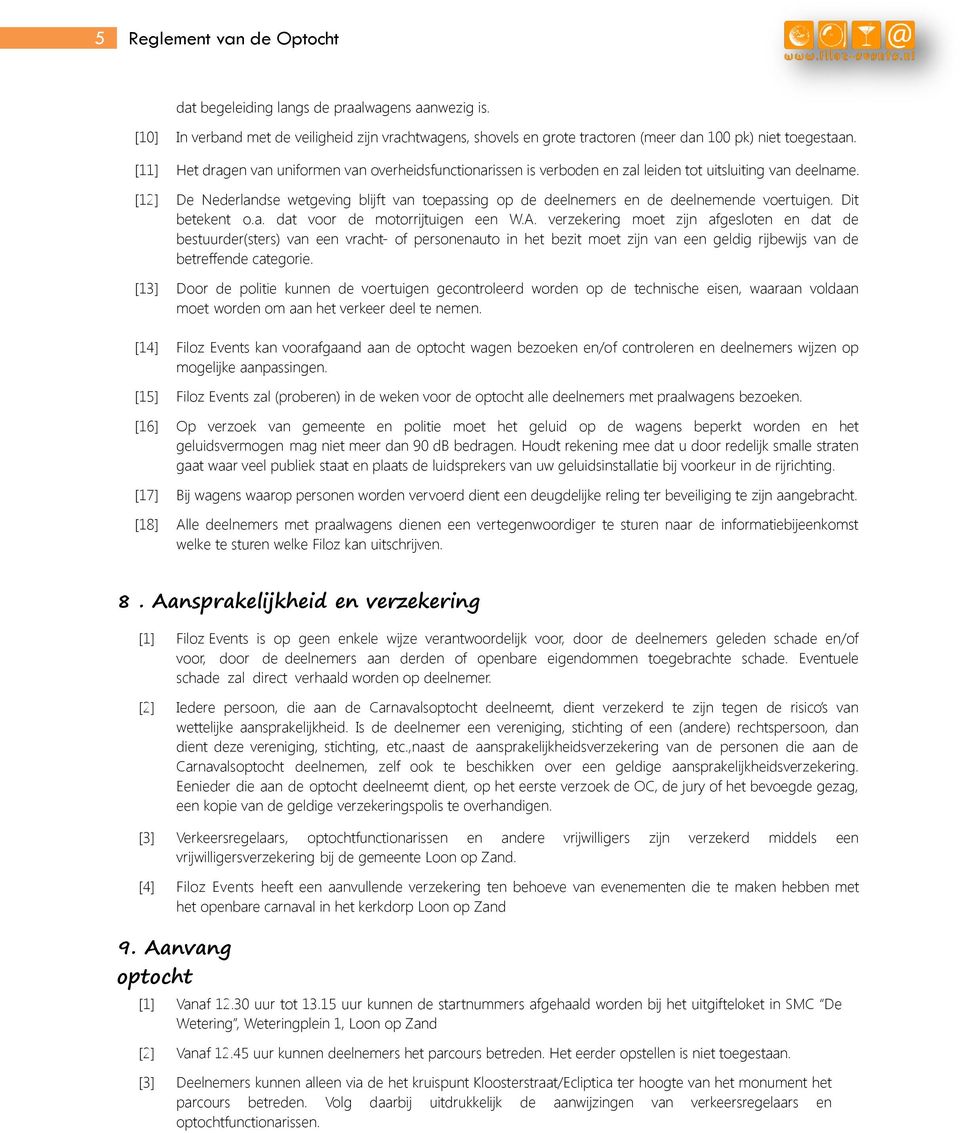 5 Reglement van de Optocht

www.filoz-events.nl

dat begeleiding langs de praalwagens aanwezig is.

[10] In verband met de veiligheid zijn vrachtwagens, shovels en grote tractoren (meer dan 100 pk) niet toegestaan.

[11] Het dragen van uniformen van overheidsfunctionarissen is verboden en zal leiden tot uitsluiting van deelname.

[12] De Nederlandse wetgeving blijft van toepassing op de deelnemers en de deelnemende voertuigen. Dit betekent o.a. dat voor de motorrijtuigen een W.A. verzekering moet zijn afgesloten en dat de bestuurder(sters) van een vracht- of personenauto in het bezit moet zijn van een geldig rijbewijs van de betreffende categorie.

[13] Door de politie kunnen de voertuigen gecontroleerd worden op de technische eisen, waaraan voldaan moet worden om aan het verkeer deel te nemen.

[14] Filoz Events kan voorafgaand aan de optocht wagen bezoeken en/of controleren en deelnemers wijzen op mogelijke aanpassingen.

[15] Filoz Events zal (proberen) in de weken voor de optocht alle deelnemers met praalwagens bezoeken.

[16] Op verzoek van gemeente en politie moet het geluid op de wagens beperkt worden en het geluidsvermogen mag niet meer dan 90 dB bedragen. Houdt rekening mee dat u door redelijk smalle straten gaat waar veel publiek staat en plaats de luidsprekers van uw geluidsinstallatie bij voorkeur in de rijrichting.

[17] Bij wagens waarop personen worden vervoerd dient een deugdelijke reling ter beveiliging te zijn aangebracht.

[18] Alle deelnemers met praalwagens dienen een vertegenwoordiger te sturen naar de informatiebijeenkomst welke te sturen welke Filoz kan uitschrijven.

8 . Aansprakelijkheid en verzekering

[1] Filoz Events is op geen enkele wijze verantwoordelijk voor, door de deelnemers geleden schade en/of voor, door de deelnemers aan derden of openbare eigendommen toegebrachte schade. Eventuele schade zal direct verhaald worden op deelnemer.

[2] Iedere persoon, die aan de Carnavalsoptocht deelneemt, dient verzekerd te zijn tegen de risico's van wettelijke aansprakelijkheid. Is de deelnemer een vereniging, stichting of een (andere) rechtspersoon, dan dient deze vereniging, stichting, etc.,naast de aansprakelijkheidsverzekering van de personen die aan de Carnavalsoptocht deelnemen, zelf ook te beschikken over een geldige aansprakelijkheidsverzekering. Eenieder die aan de optocht deelneemt dient, op het eerste verzoek de OC, de jury of het bevoegde gezag, een kopie van de geldige verzekeringspolis te overhandigen.

[3] Verkeersregelaars, optochtfunctionarissen en andere vrijwilligers zijn verzekerd middels een vrijwilligersverzekering bij de gemeente Loon op Zand.

[4] Filoz Events heeft een aanvullende verzekering ten behoeve van evenementen die te maken hebben met het openbare carnaval in het kerkdorp Loon op Zand

9. Aanvang optocht

[1] Vanaf 12.30 uur tot 13.15 uur kunnen de startnummers afgehaald worden bij het uitgifteloket in SMC "De Wetering", Weteringplein 1, Loon op Zand

[2] Vanaf 12.45 uur kunnen deelnemers het parcours betreden. Het eerder opstellen is niet toegestaan.

[3] Deelnemers kunnen alleen via de het kruispunt Kloosterstraat/Ecliptica ter hoogte van het monument het parcours betreden. Volg daarbij uitdrukkelijk de aanwijzingen van verkeersregelaars en optochtfunctionarissen.